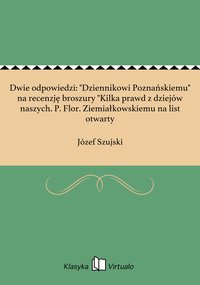 Dwie odpowiedzi: "Dziennikowi Poznańskiemu" na recenzję broszury "Kilka prawd z dziejów naszych. P. Flor. Ziemiałkowskiemu na list otwarty

Józef Szujski

Klasyka Virtualo